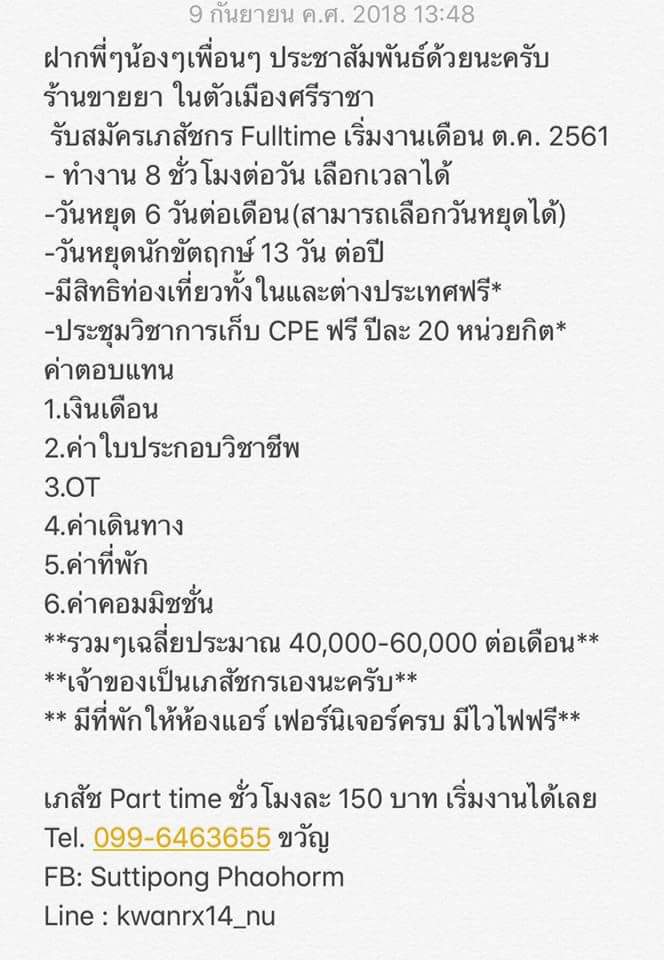 9 กันยายน ค.ศ. 2018 13:48

ฝากพี่ๆน้องๆเพื่อนๆ ประชาสัมพันธ์ด้วยนะครับ
ร้านขายยา ในตัวเมืองศรีราชา
รับสมัครเภสัชกร Fulltime เริ่มงานเดือน ต.ค. 2561
- ทำงาน 8 ชั่วโมงต่อวัน เลือกเวลาได้
-วันหยุด 6 วันต่อเดือน(สามารถเลือกวันหยุดได้)
-วันหยุดนักขัตฤกษ์ 13 วัน ต่อปี
-มีสิทธิท่องเที่ยวทั้งในและต่างประเทศฟรี*
-ประชุมวิชาการเก็บ CPE ฟรี ปีละ 20 หน่วยกิต*
ค่าตอบแทน
1.เงินเดือน
2.ค่าใบประกอบวิชาชีพ
3.OT
4.ค่าเดินทาง
5.ค่าที่พัก
6.ค่าคอมมิชชั่น
**รวมๆเฉลี่ยประมาณ 40,000-60,000 ต่อเดือน**
**เจ้าของเป็นเภสัชกรเองนะครับ**
** มีที่พักให้ห้องแอร์ เฟอร์นิเจอร์ครบ มีไวไฟฟรี**

เภสัช Part time ชั่วโมงละ 150 บาท เริ่มงานได้เลย
Tel. 099-6463655 ขวัญ
FB: Suttipong Phaohorm
Line : kwanrx14_nu